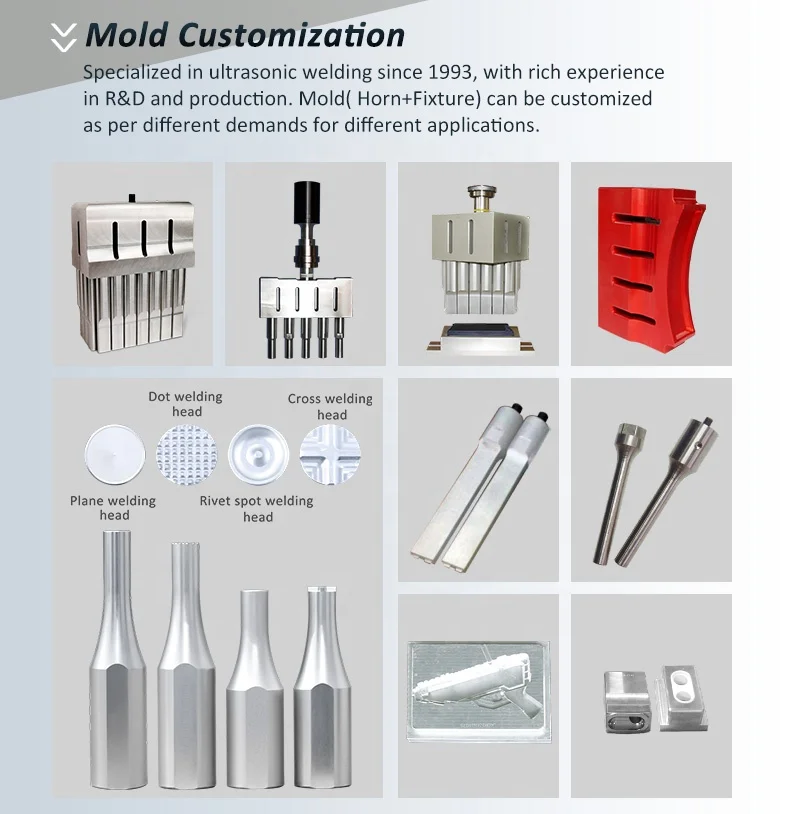 Mold Customization

Specialized in ultrasonic welding since 1993, with rich experience in R&D and production. Mold( Horn+Fixture) can be customized as per different demands for different applications.

Dot welding head

Cross welding head

Plane welding head

Rivet spot welding head